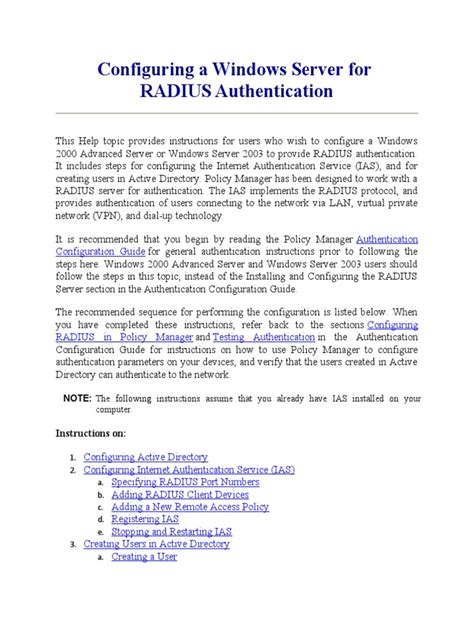 Configuring a Windows Server for RADIUS Authentication

This Help topic provides instructions for users who wish to configure a Windows 2000 Advanced Server or Windows Server 2003 to provide RADIUS authentication. It includes steps for configuring the Internet Authentication Service (IAS), and for creating users in Active Directory. Policy Manager has been designed to work with a RADIUS server for authentication. The IAS implements the RADIUS protocol, and provides authentication of users connecting to the network via LAN, virtual private network (VPN), and dial-up technology.

It is recommended that you begin by reading the Policy Manager Authentication Configuration Guide for general authentication instructions prior to following the steps here. Windows 2000 Advanced Server and Windows Server 2003 users should follow the steps in this topic, instead of the Installing and Configuring the RADIUS Server section in the Authentication Configuration Guide.

The recommended sequence for performing the configuration is listed below. When you have completed these instructions, refer back to the sections Configuring RADIUS in Policy Manager and Testing Authentication in the Authentication Configuration Guide for instructions on how to use Policy Manager to configure authentication parameters on your devices, and verify that the users created in Active Directory can authenticate to the network.

NOTE: The following instructions assume that you already have IAS installed on your computer.

Instructions on:

1. Configuring Active Directory
2. Configuring Internet Authentication Service (IAS)
a. Specifying RADIUS Port Numbers
b. Adding RADIUS Client Devices
c. Adding a New Remote Access Policy
d. Registering IAS
e. Stopping and Restarting IAS
3. Creating Users in Active Directory
a. Creating a User